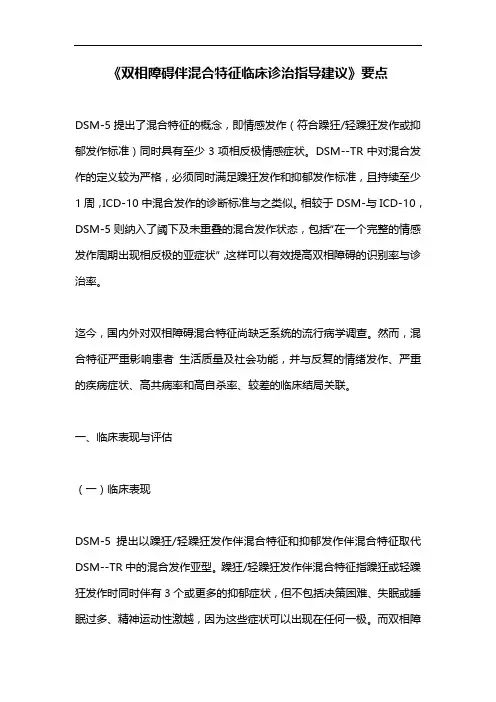 《双相障碍伴混合特征临床诊治指导建议》要点

DSM-5 提出了混合特征的概念，即情感发作（符合躁狂/轻躁狂发作或抑郁发作标准）同时具有至少 3 项相反极情感症状。DSM--TR 中对混合发作的定义较为严格，必须同时满足躁狂发作和抑郁发作标准，且持续至少 1 周，ICD-10 中混合发作的诊断标准与之类似。相较于 DSM-与 ICD-10，DSM-5 则纳入了阈下及未重叠的混合发作状态，包括"在一个完整的情感发作周期出现相反极的亚症状"，这样可以有效提高双相障碍的识别率与诊治率。

迄今，国内外对双相障碍混合特征尚缺乏系统的流行病学调查。然而，混合特征严重影响患者 生活质量及社会功能，并与反复的情绪发作、严重的疾病症状、高共病率和高自杀率、较差的临床结局关联。

一、临床表现与评估

（一）临床表现

DSM-5 提出以躁狂/轻躁狂发作伴混合特征和抑郁发作伴混合特征取代 DSM--TR 中的混合发作亚型。躁狂/轻躁狂发作伴混合特征指躁狂或轻躁狂发作时同时伴有 3 个或更多的抑郁症状，但不包括决策困难、失眠或睡眠过多、精神运动性激越，因为这些症状可以出现在任何一极。而双相障